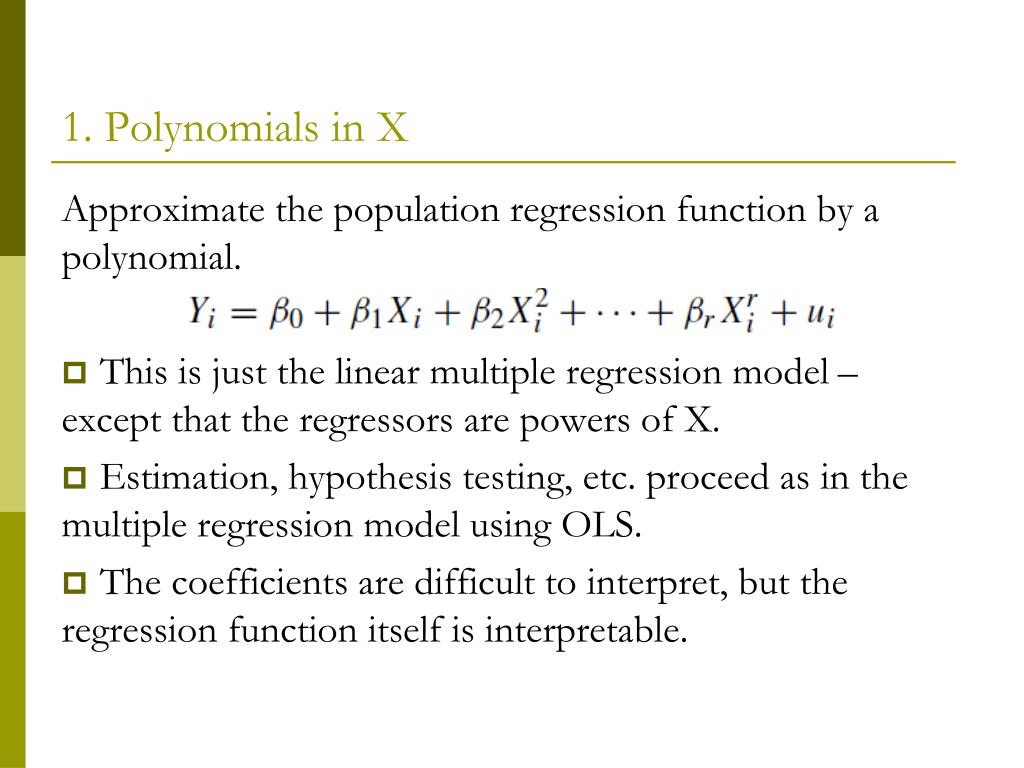 1. Polynomials in X

Approximate the population regression function by a polynomial.

$Y_i = \beta_0 + \beta_1 X_i + \beta_2 X_i^2 + \cdots + \beta_r X_i^r + u_i$

This is just the linear multiple regression model – except that the regressors are powers of X.

Estimation, hypothesis testing, etc. proceed as in the multiple regression model using OLS.

The coefficients are difficult to interpret, but the regression function itself is interpretable.